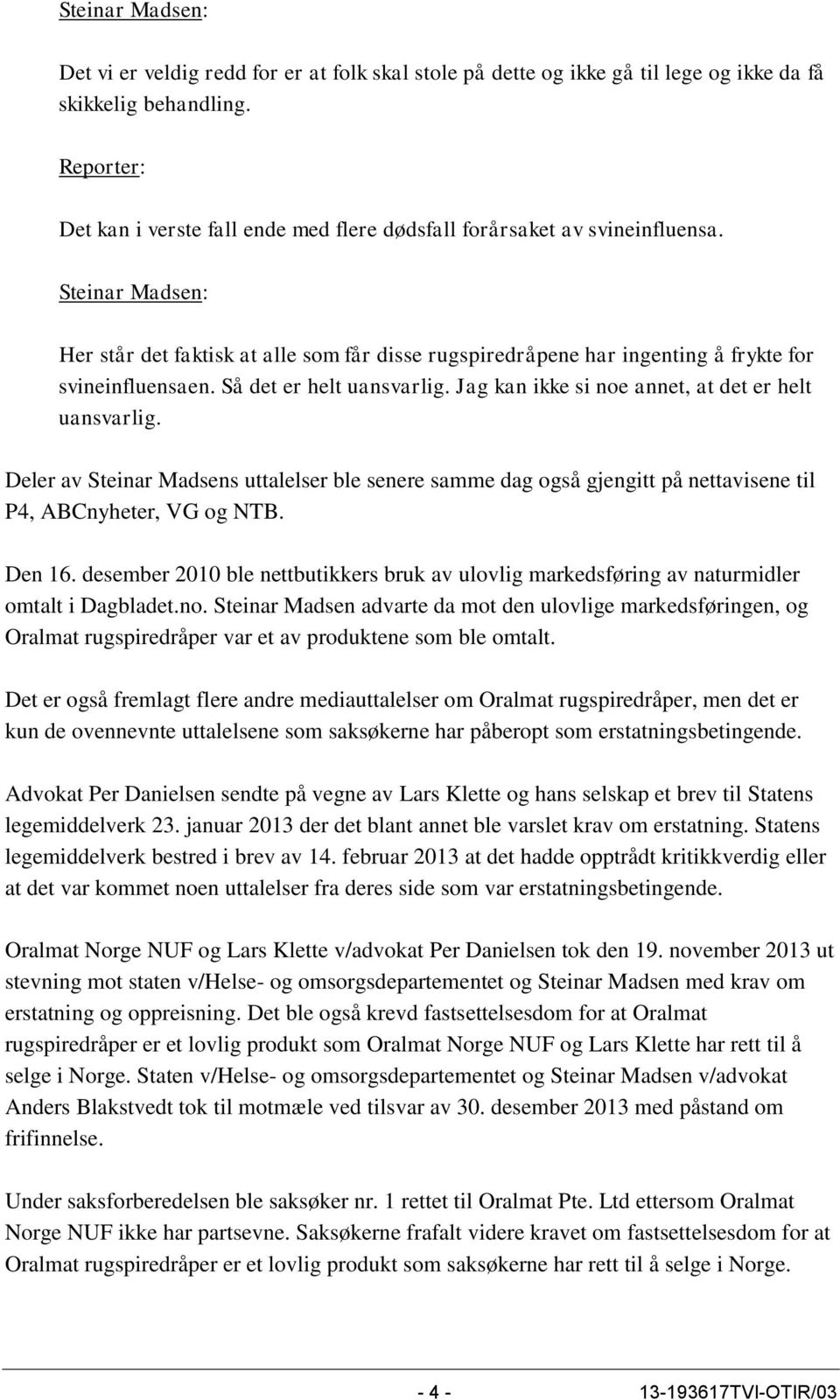 Steinar Madsen:

Det vi er veldig redd for er at folk skal stole på dette og ikke gå til lege og ikke da få skikkelig behandling.

Reporter:

Det kan i verste fall ende med flere dødsfall forårsaket av svineinfluensa.

Steinar Madsen:

Her står det faktisk at alle som får disse rugspiredråpene har ingenting å frykte for svineinfluensaen. Så det er helt uansvarlig. Jag kan ikke si noe annet, at det er helt uansvarlig.

Deler av Steinar Madsens uttalelser ble senere samme dag også gjengitt på nettavisene til P4, ABCnyheter, VG og NTB.

Den 16. desember 2010 ble nettbutikkers bruk av ulovlig markedsføring av naturmidler omtalt i Dagbladet.no. Steinar Madsen advarte da mot den ulovlige markedsføringen, og Oralmat rugspiredråper var et av produktene som ble omtalt.

Det er også fremlagt flere andre mediauttalelser om Oralmat rugspiredråper, men det er kun de ovennevnte uttalelsene som saksøkerne har påberopt som erstatningsbetingende.

Advokat Per Danielsen sendte på vegne av Lars Klette og hans selskap et brev til Statens legemiddelverk 23. januar 2013 der det blant annet ble varslet krav om erstatning. Statens legemiddelverk bestred i brev av 14. februar 2013 at det hadde opptrådt kritikkverdig eller at det var kommet noen uttalelser fra deres side som var erstatningsbetingende.

Oralmat Norge NUF og Lars Klette v/advokat Per Danielsen tok den 19. november 2013 ut stevning mot staten v/Helse- og omsorgsdepartementet og Steinar Madsen med krav om erstatning og oppreisning. Det ble også krevd fastsettelsesdom for at Oralmat rugspiredråper er et lovlig produkt som Oralmat Norge NUF og Lars Klette har rett til å selge i Norge. Staten v/Helse- og omsorgsdepartementet og Steinar Madsen v/advokat Anders Blakstvedt tok til motmæle ved tilsvar av 30. desember 2013 med påstand om frifinnelse.

Under saksforberedelsen ble saksøker nr. 1 rettet til Oralmat Pte. Ltd ettersom Oralmat Norge NUF ikke har partsevne. Saksøkerne frafalt videre kravet om fastsettelsesdom for at Oralmat rugspiredråper er et lovlig produkt som saksøkerne har rett til å selge i Norge.

- 4 -

13-193617TVI-OTIR/03